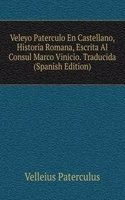 Veleyo Paterculo En Castellano, Historia Romana, Escrita Al Consul Marco Vinicio. Traducida (Spanish Edition)

Velleius Paterculus